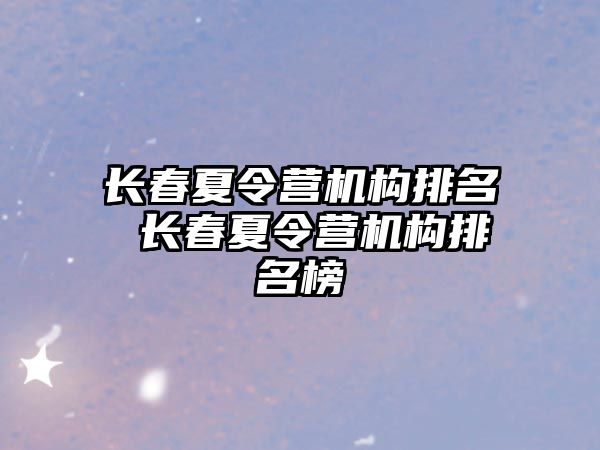 长春夏令营机构排名 长春夏令营机构排名榜